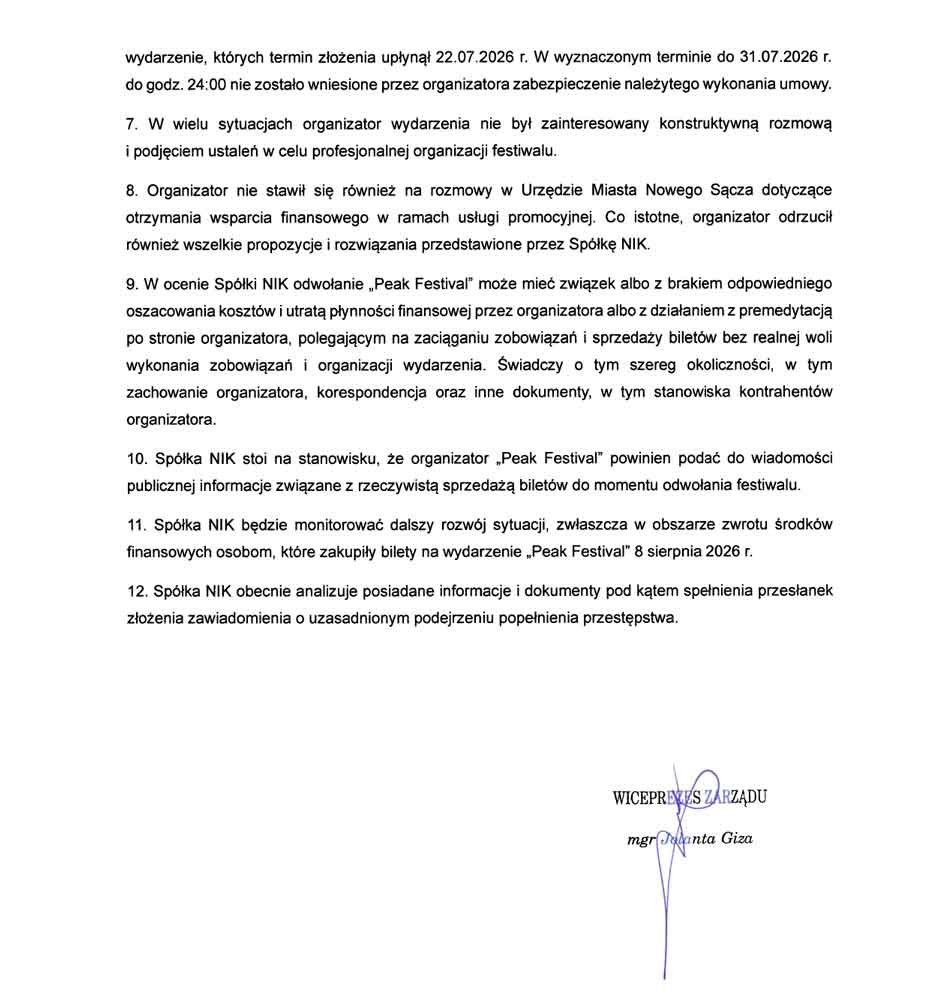 wydarzenie, których termin złożenia upłynął 22.07.2026 r. W wyznaczonym terminie do 31.07.2026 r. do godz. 24:00 nie zostało wniesione przez organizatora zabezpieczenie należytego wykonania umowy.

7. W wielu sytuacjach organizator wydarzenia nie był zainteresowany konstruktywną rozmową i podjęciem ustaleń w celu profesjonalnej organizacji festiwalu.

8. Organizator nie stawił się również na rozmowy w Urzędzie Miasta Nowego Sącza dotyczące otrzymania wsparcia finansowego w ramach usługi promocyjnej. Co istotne, organizator odrzucił również wszelkie propozycje i rozwiązania przedstawione przez Spółkę NIK.

9. W ocenie Spółki NIK odwołanie „Peak Festival" może mieć związek albo z brakiem odpowiedniego oszacowania kosztów i utratą płynności finansowej przez organizatora albo z działaniem z premedytacją po stronie organizatora, polegającym na zaciąganiu zobowiązań i sprzedaży biletów bez realnej woli wykonania zobowiązań i organizacji wydarzenia. Świadczy o tym szereg okoliczności, w tym zachowanie organizatora, korespondencja oraz inne dokumenty, w tym stanowiska kontrahentów organizatora.

10. Spółka NIK stoi na stanowisku, że organizator „Peak Festival" powinien podać do wiadomości publicznej informacje związane z rzeczywistą sprzedażą biletów do momentu odwołania festiwalu.

11. Spółka NIK będzie monitorować dalszy rozwój sytuacji, zwłaszcza w obszarze zwrotu środków finansowych osobom, które zakupiły bilety na wydarzenie „Peak Festival" 8 sierpnia 2026 r.

12. Spółka NIK obecnie analizuje posiadane informacje i dokumenty pod kątem spełnienia przesłanek złożenia zawiadomienia o uzasadnionym podejrzeniu popełnienia przestępstwa.

WICEPREZES ZARZĄDU

mgr Jolanta Giza